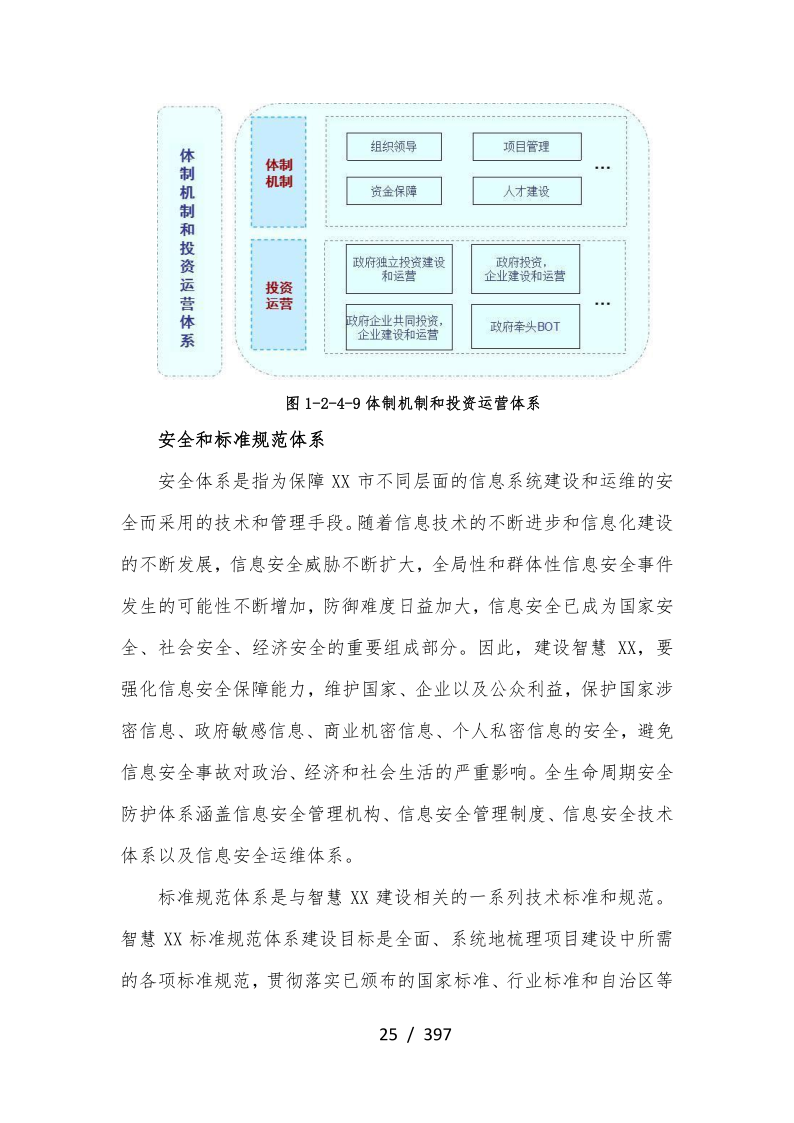 体制机制和投资运营体系

体制机制

组织领导

项目管理

…

资金保障

人才建设

投资运营

政府独立投资建设和运营

政府投资，企业建设和运营

…

政府企业共同投资，企业建设和运营

政府牵头BOT

图 1-2-4-9 体制机制和投资运营体系

安全和标准规范体系

安全体系是指为保障 XX 市不同层面的信息系统建设和运维的安全而采用的技术和管理手段。随着信息技术的不断进步和信息化建设的不断发展，信息安全威胁不断扩大，全局性和群体性信息安全事件发生的可能性不断增加，防御难度日益加大，信息安全已成为国家安全、社会安全、经济安全的重要组成部分。因此，建设智慧 XX，要强化信息安全保障能力，维护国家、企业以及公众利益，保护国家涉密信息、政府敏感信息、商业机密信息、个人私密信息的安全，避免信息安全事故对政治、经济和社会生活的严重影响。全生命周期安全防护体系涵盖信息安全管理机构、信息安全管理制度、信息安全技术体系以及信息安全运维体系。

标准规范体系是与智慧 XX 建设相关的一系列技术标准和规范。智慧 XX 标准规范体系建设目标是全面、系统地梳理项目建设中所需的各项标准规范，贯彻落实已颁布的国家标准、行业标准和自治区等

25 / 397